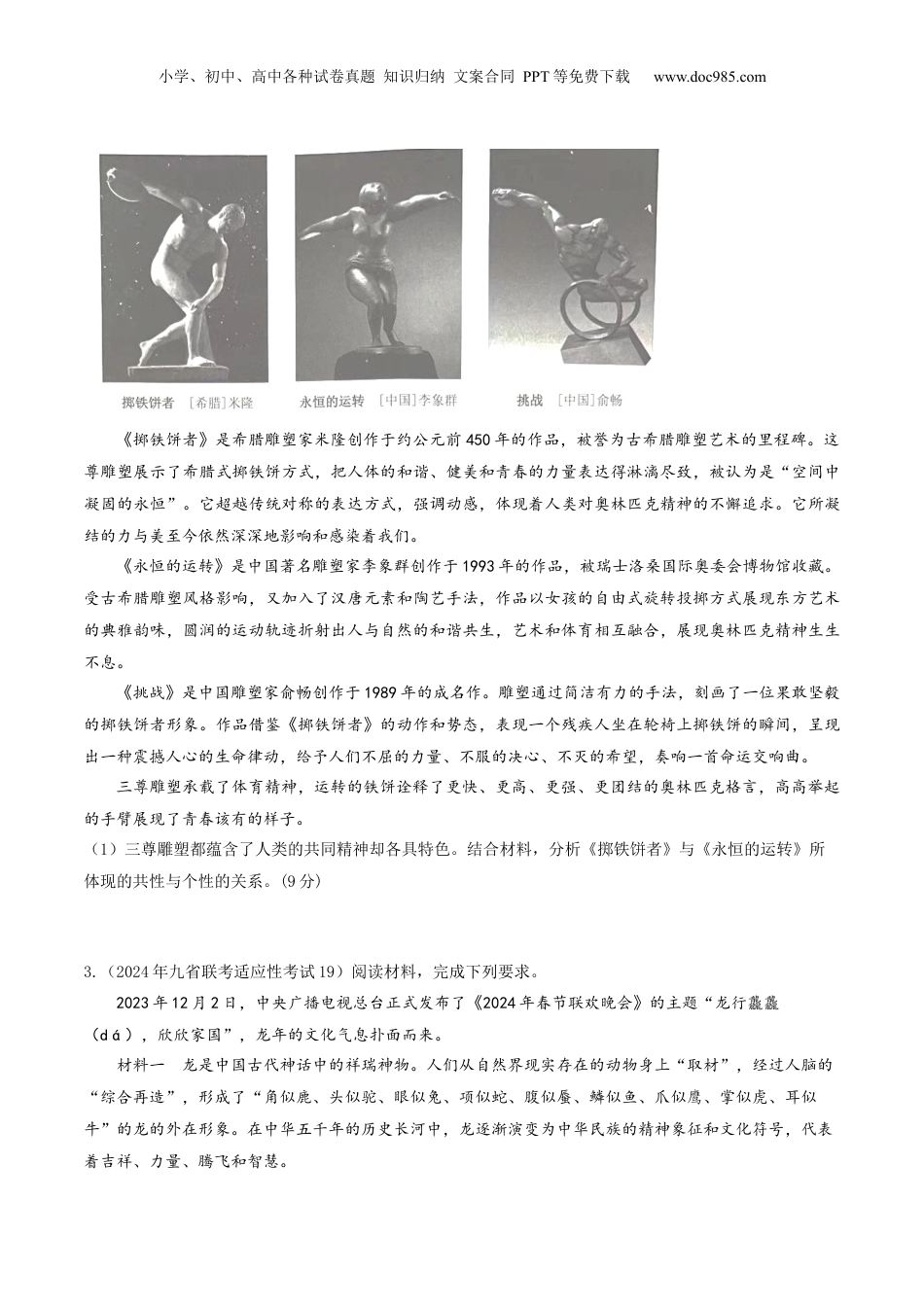 小学、初中、高中各种试卷真题 知识归纳 文案合同 PPT等免费下载 www.doc985.com

掷铁饼者 ［希腊］米隆

永恒的运转 ［中国］李象群

挑战 ［中国］俞畅

《掷铁饼者》是希腊雕塑家米隆创作于约公元前450年的作品，被誉为古希腊雕塑艺术的里程碑。这尊雕塑展示了希腊式掷铁饼方式，把人体的和谐、健美和青春的力量表达得淋漓尽致，被认为是“空间中凝固的永恒”。它超越传统对称的表达方式，强调动感，体现着人类对奥林匹克精神的不懈追求。它所凝结的力与美至今依然深深地影响和感染着我们。

《永恒的运转》是中国著名雕塑家李象群创作于1993年的作品，被瑞士洛桑国际奥委会博物馆收藏。受古希腊雕塑风格影响，又加入了汉唐元素和陶艺手法，作品以女孩的自由式旋转投掷方式展现东方艺术的典雅韵味，圆润的运动轨迹折射出人与自然的和谐共生，艺术和体育相互融合，展现奥林匹克精神生生不息。

《挑战》是中国雕塑家俞畅创作于1989年的成名作。雕塑通过简洁有力的手法，刻画了一位果敢坚毅的掷铁饼者形象。作品借鉴《掷铁饼者》的动作和势态，表现一个残疾人坐在轮椅上掷铁饼的瞬间，呈现出一种震撼人心的生命律动，给予人们不屈的力量、不服的决心、不灭的希望，奏响一首命运交响曲。

三尊雕塑承载了体育精神，运转的铁饼诠释了更快、更高、更强、更团结的奥林匹克格言，高高举起的手臂展现了青春该有的样子。

（1）三尊雕塑都蕴含了人类的共同精神却各具特色。结合材料，分析《掷铁饼者》与《永恒的运转》所体现的共性与个性的关系。(9分)

3.（2024年九省联考适应性考试19）阅读材料，完成下列要求。

2023年12月2日，中央广播电视总台正式发布了《2024年春节联欢晚会》的主题“龙行龘龘（dá），欣欣家国”，龙年的文化气息扑面而来。

材料一 龙是中国古代神话中的祥瑞神物。人们从自然界现实存在的动物身上“取材”，经过人脑的“综合再造”，形成了“角似鹿、头似驼、眼似兔、项似蛇、腹似蜃、鳞似鱼、爪似鹰、掌似虎、耳似牛”的龙的外在形象。在中华五千年的历史长河中，龙逐渐演变为中华民族的精神象征和文化符号，代表着吉祥、力量、腾飞和智慧。